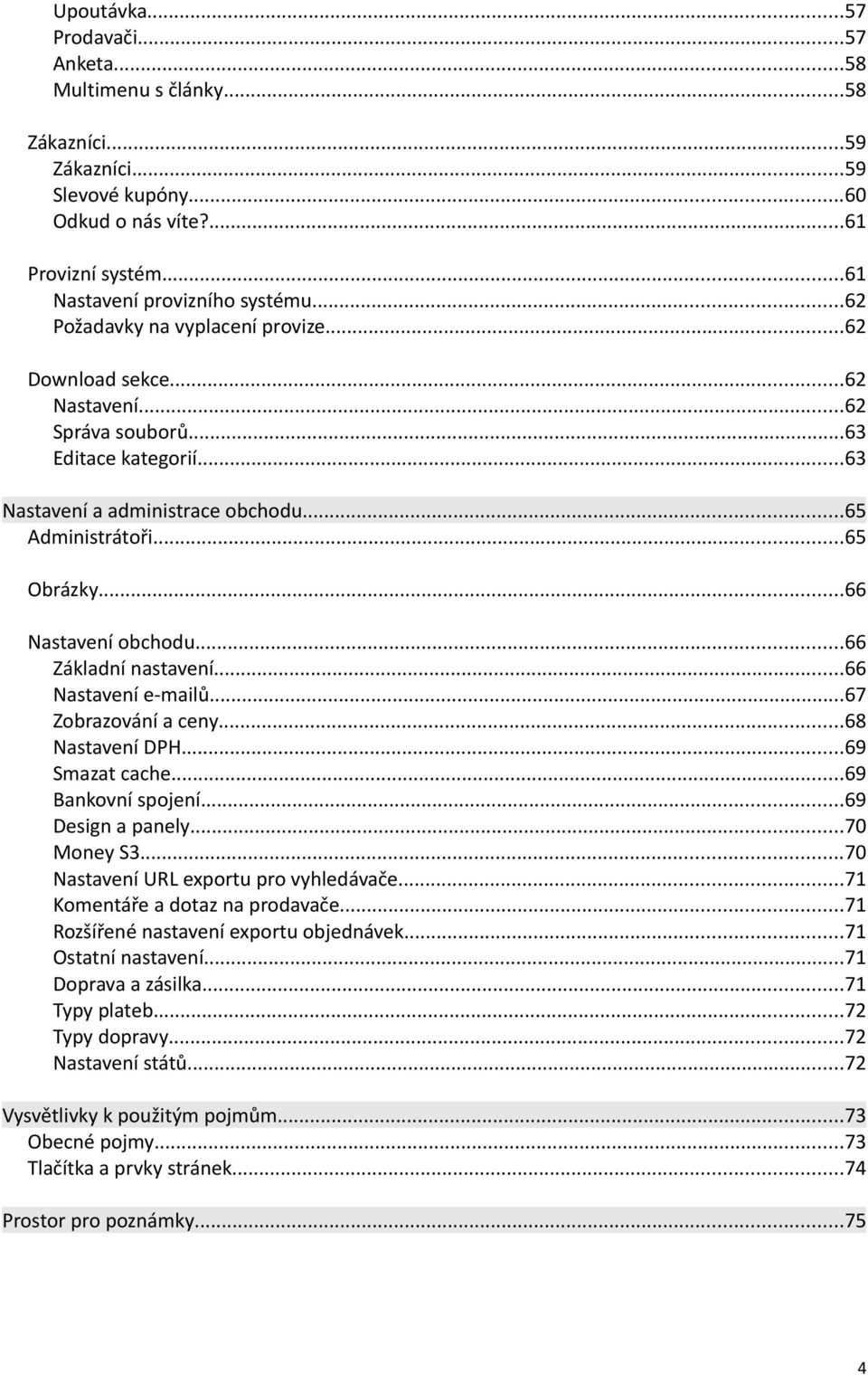 Upoutávka...57
Prodavači...57
Anketa...58
Multimenu s články...58

Zákazníci...59
Zákazníci...59
Slevové kupóny...60
Odkud o nás víte?...61

Provizní systém...61
Nastavení provizního systému...62
Požadavky na vyplacení provize...62

Download sekce...62
Nastavení...62
Správa souborů...63
Editace kategorií...63

Nastavení a administrace obchodu...65
Administrátoři...65

Obrázky...66

Nastavení obchodu...66
Základní nastavení...66
Nastavení e-mailů...67
Zobrazování a ceny...68
Nastavení DPH...69
Smazat cache...69
Bankovní spojení...69
Design a panely...70
Money S3...70
Nastavení URL exportu pro vyhledávače...71
Komentáře a dotaz na prodavače...71
Rozšířené nastavení exportu objednávek...71
Ostatní nastavení...71
Doprava a zásilka...71
Typy plateb...72
Typy dopravy...72
Nastavení států...72

Vysvětlivky k použitým pojmům...73
Obecné pojmy...73
Tlačítka a prvky stránek...74

Prostor pro poznámky...75

4